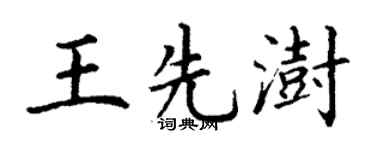 王先澍

词典网